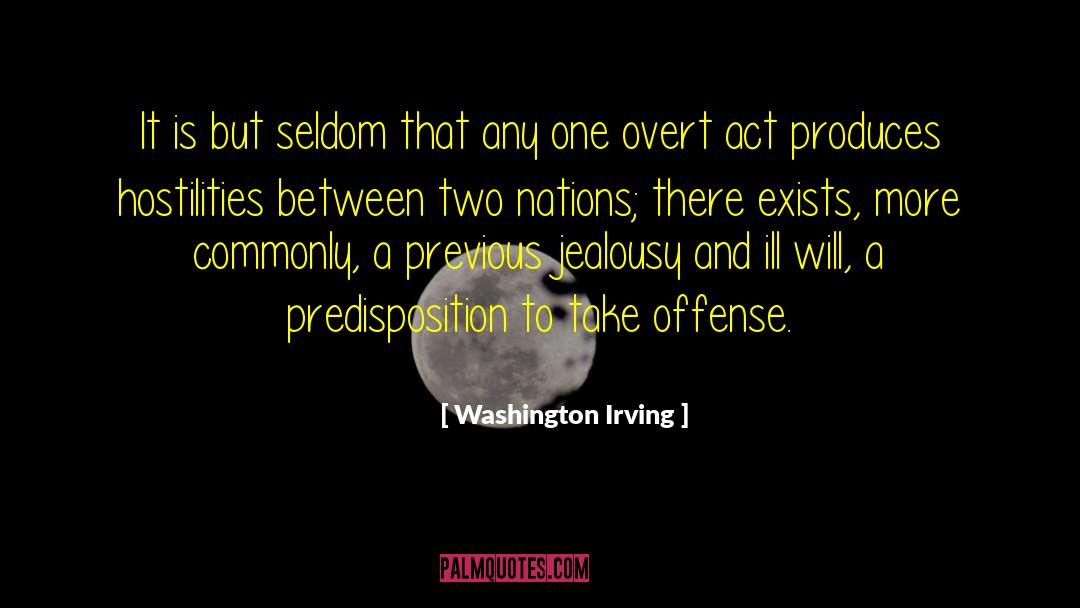 It is but seldom that any one overt act produces hostilities between two nations; there exists, more commonly, a previous jealousy and ill will, a predisposition to take offense.

[ Washington Irving ]

PALMQUOTES.COM